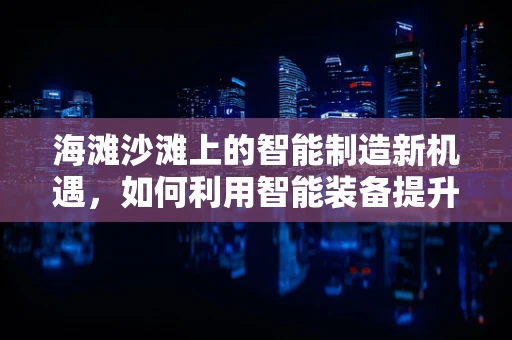 海滩沙滩上的智能制造新机遇，如何利用智能装备提升